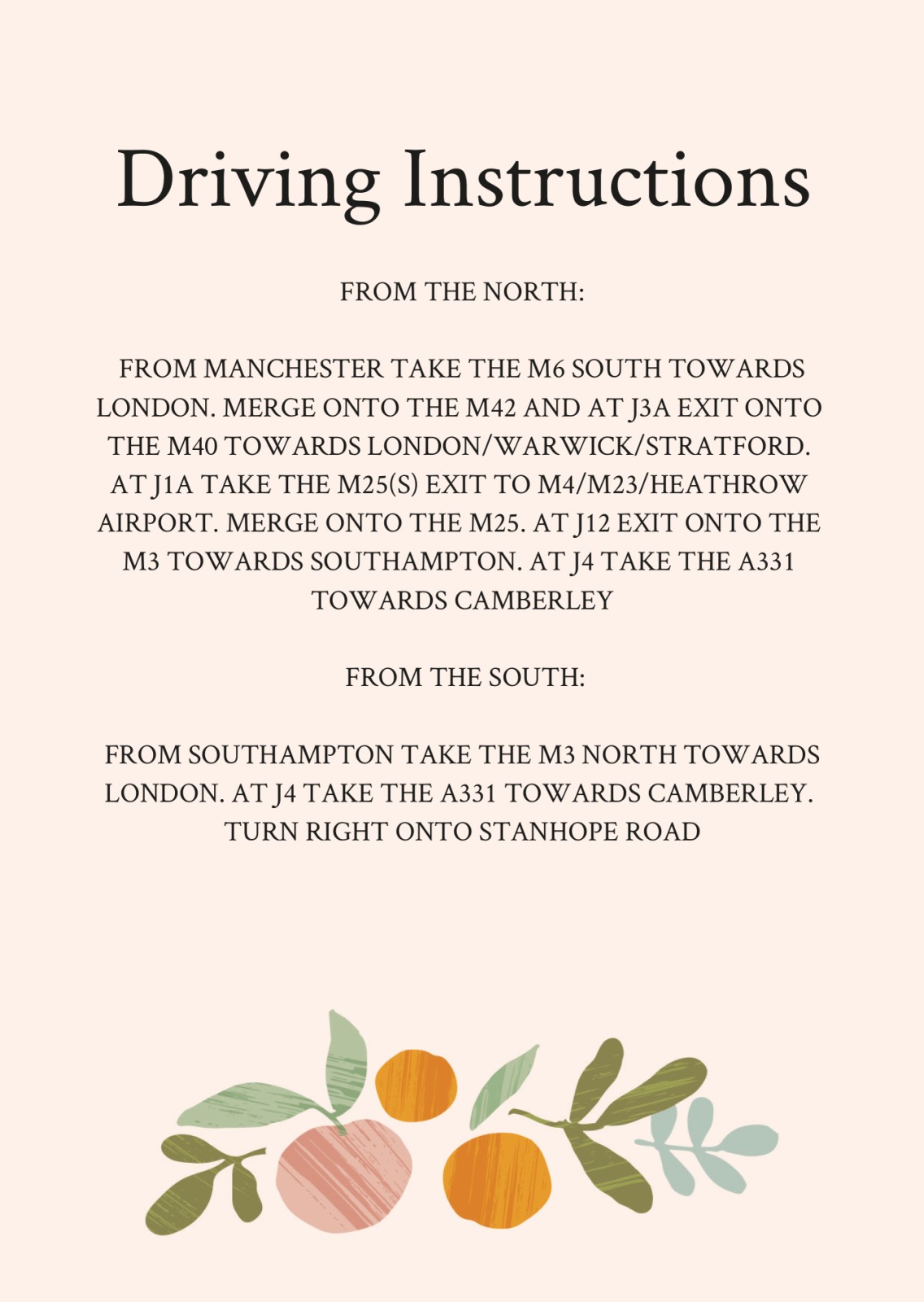 Driving Instructions

FROM THE NORTH:

FROM MANCHESTER TAKE THE M6 SOUTH TOWARDS LONDON. MERGE ONTO THE M42 AND AT J3A EXIT ONTO THE M40 TOWARDS LONDON/WARWICK/STRATFORD. AT J1A TAKE THE M25(S) EXIT TO M4/M23/HEATHROW AIRPORT. MERGE ONTO THE M25. AT J12 EXIT ONTO THE M3 TOWARDS SOUTHAMPTON. AT J4 TAKE THE A331 TOWARDS CAMBERLEY

FROM THE SOUTH:

FROM SOUTHAMPTON TAKE THE M3 NORTH TOWARDS LONDON. AT J4 TAKE THE A331 TOWARDS CAMBERLEY. TURN RIGHT ONTO STANHOPE ROAD